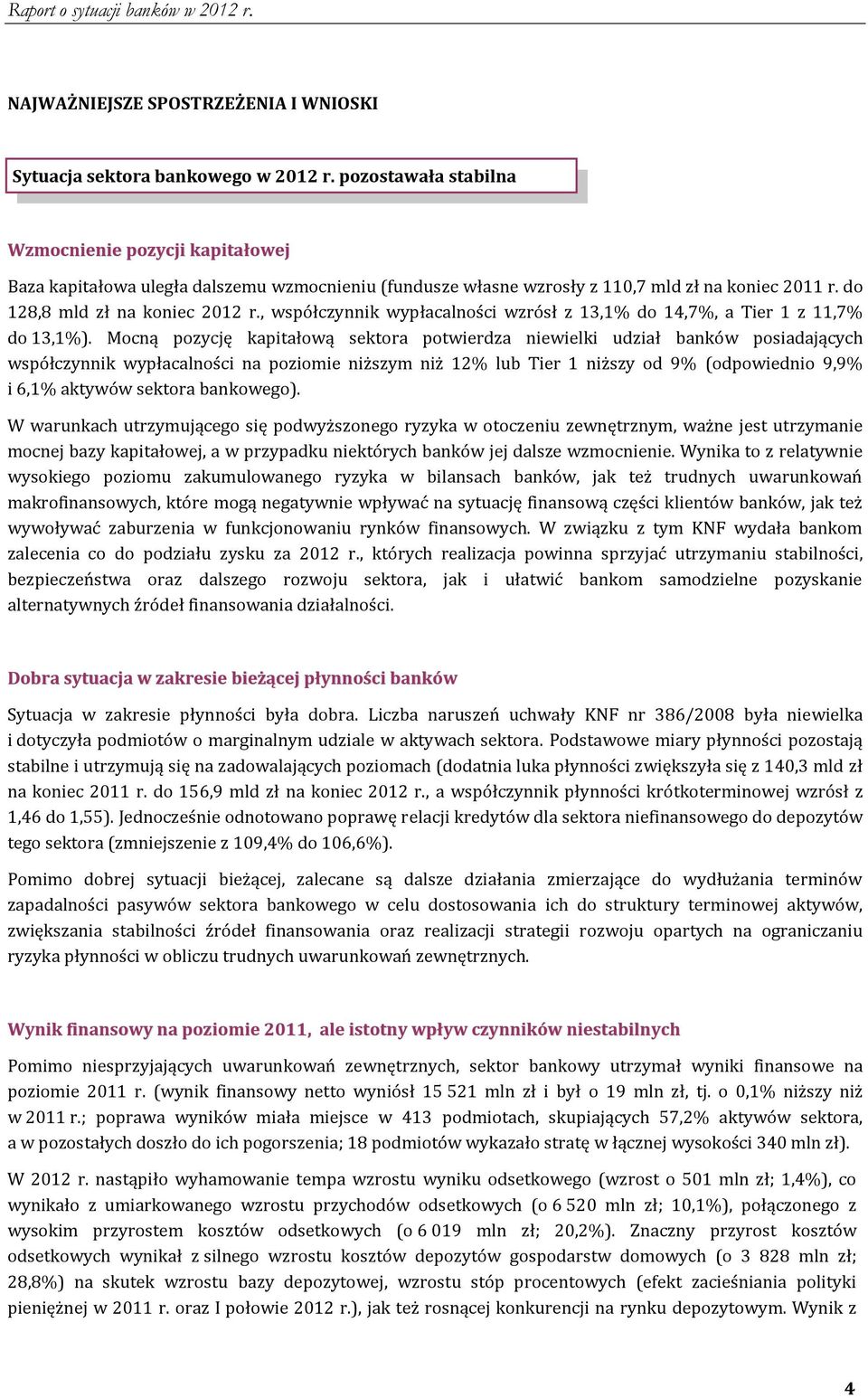 Raport o sytuacji banków w 2012 r.

NAJWAŻNIEJSZE SPOSTRZEŻENIA I WNIOSKI

Sytuacja sektora bankowego w 2012 r. pozostawała stabilna

Wzmocnienie pozycji kapitałowej

Baza kapitałowa uległa dalszemu wzmocnieniu (fundusze własne wzrosły z 110,7 mld zł na koniec 2011 r. do 128,8 mld zł na koniec 2012 r., współczynnik wypłacalności wzrósł z 13,1% do 14,7%, a Tier 1 z 11,7% do 13,1%). Mocną pozycję kapitałową sektora potwierdza niewielki udział banków posiadających współczynnik wypłacalności na poziomie niższym niż 12% lub Tier 1 niższy od 9% (odpowiednio 9,9% i 6,1% aktywów sektora bankowego).

W warunkach utrzymującego się podwyższonego ryzyka w otoczeniu zewnętrznym, ważne jest utrzymanie mocnej bazy kapitałowej, a w przypadku niektórych banków jej dalsze wzmocnienie. Wynika to z relatywnie wysokiego poziomu zakumulowanego ryzyka w bilansach banków, jak też trudnych uwarunkowań makrofinansowych, które mogą negatywnie wpływać na sytuację finansową części klientów banków, jak też wywoływać zaburzenia w funkcjonowaniu rynków finansowych. W związku z tym KNF wydała bankom zalecenia co do podziału zysku za 2012 r., których realizacja powinna sprzyjać utrzymaniu stabilności, bezpieczeństwa oraz dalszego rozwoju sektora, jak i ułatwić bankom samodzielne pozyskanie alternatywnych źródeł finansowania działalności.

Dobra sytuacja w zakresie bieżącej płynności banków

Sytuacja w zakresie płynności była dobra. Liczba naruszeń uchwały KNF nr 386/2008 była niewielka i dotyczyła podmiotów o marginalnym udziale w aktywach sektora. Podstawowe miary płynności pozostają stabilne i utrzymują się na zadowalających poziomach (dodatnia luka płynności zwiększyła się z 140,3 mld zł na koniec 2011 r. do 156,9 mld zł na koniec 2012 r., a współczynnik płynności krótkoterminowej wzrósł z 1,46 do 1,55). Jednocześnie odnotowano poprawę relacji kredytów dla sektora niefinansowego do depozytów tego sektora (zmniejszenie z 109,4% do 106,6%).

Pomimo dobrej sytuacji bieżącej, zalecane są dalsze działania zmierzające do wydłużania terminów zapadalności pasywów sektora bankowego w celu dostosowania ich do struktury terminowej aktywów, zwiększania stabilności źródeł finansowania oraz realizacji strategii rozwoju opartych na ograniczaniu ryzyka płynności w obliczu trudnych uwarunkowań zewnętrznych.

Wynik finansowy na poziomie 2011, ale istotny wpływ czynników niestabilnych

Pomimo niesprzyjających uwarunkowań zewnętrznych, sektor bankowy utrzymał wyniki finansowe na poziomie 2011 r. (wynik finansowy netto wyniósł 15 521 mln zł i był o 19 mln zł, tj. o 0,1% niższy niż w 2011 r.; poprawa wyników miała miejsce w 413 podmiotach, skupiających 57,2% aktywów sektora, a w pozostałych doszło do ich pogorszenia; 18 podmiotów wykazało stratę w łącznej wysokości 340 mln zł).

W 2012 r. nastąpiło wyhamowanie tempa wzrostu wyniku odsetkowego (wzrost o 501 mln zł; 1,4%), co wynikało z umiarkowanego wzrostu przychodów odsetkowych (o 6 520 mln zł; 10,1%), połączonego z wysokim przyrostem kosztów odsetkowych (o 6 019 mln zł; 20,2%). Znaczny przyrost kosztów odsetkowych wynikał z silnego wzrostu kosztów depozytów gospodarstw domowych (o 3 828 mln zł; 28,8%) na skutek wzrostu bazy depozytowej, wzrostu stóp procentowych (efekt zacieśniania polityki pieniężnej w 2011 r. oraz I połowie 2012 r.), jak też rosnącej konkurencji na rynku depozytowym. Wynik z

4